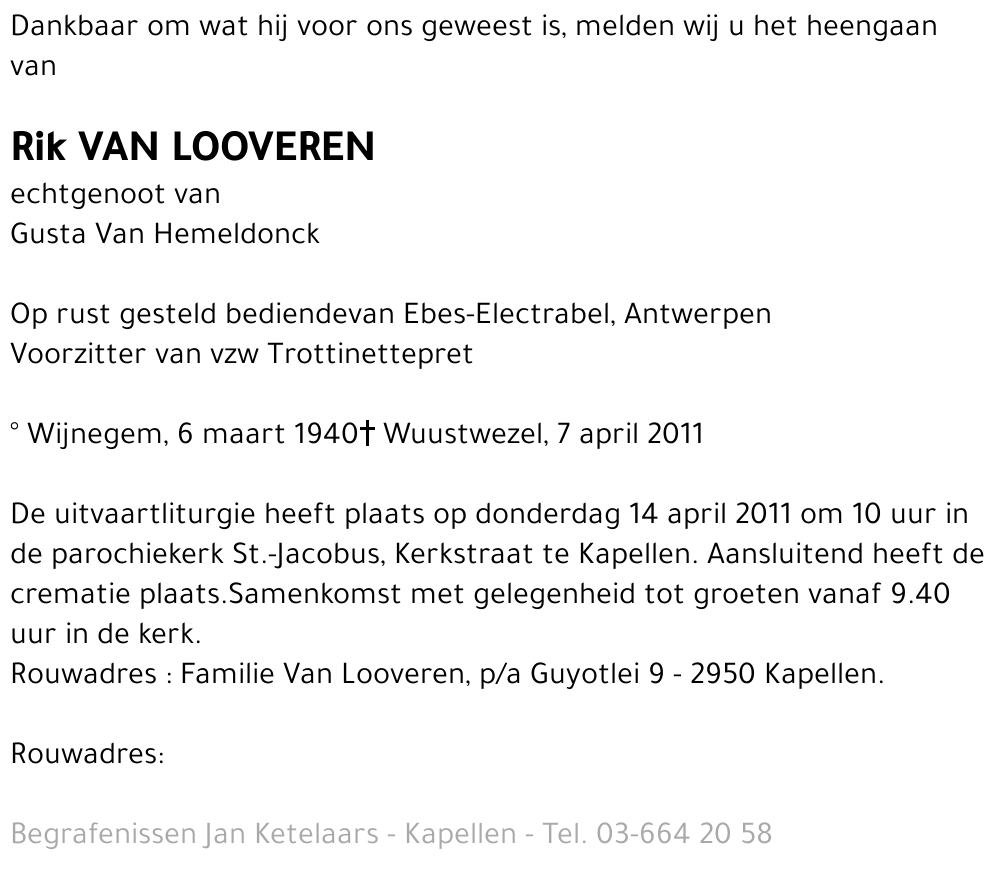 Dankbaar om wat hij voor ons geweest is, melden wij u het heengaan van

Rik VAN LOOVEREN
echtgenoot van
Gusta Van Hemeldonck

Op rust gesteld bediendevan Ebes-Electrabel, Antwerpen
Voorzitter van vzw Trottinettepret

° Wijnegem, 6 maart 1940† Wuustwezel, 7 april 2011

De uitvaartliturgie heeft plaats op donderdag 14 april 2011 om 10 uur in de parochiekerk St.-Jacobus, Kerkstraat te Kapellen. Aansluitend heeft de crematie plaats.Samenkomst met gelegenheid tot groeten vanaf 9.40 uur in de kerk.
Rouwadres : Familie Van Looveren, p/a Guyotlei 9 - 2950 Kapellen.

Rouwadres:

Begrafenissen Jan Ketelaars - Kapellen - Tel. 03-664 20 58